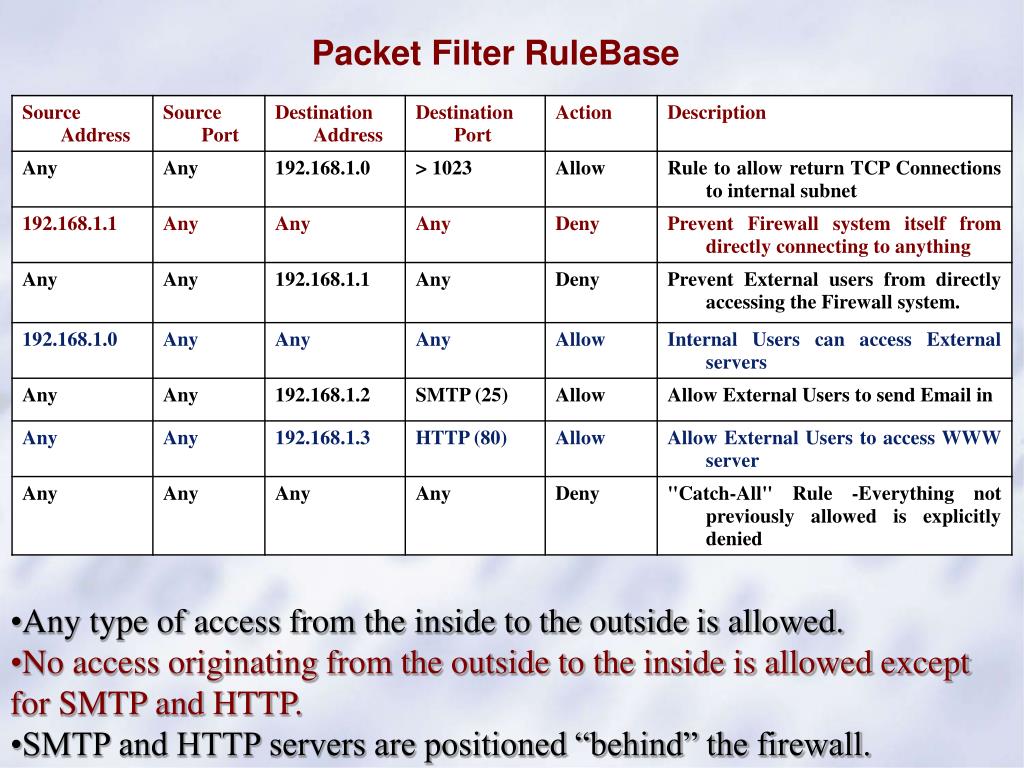 Packet Filter RuleBase

| Source Address | Source Port | Destination Address | Destination Port | Action | Description |
|---|---|---|---|---|---|
| Any | Any | 192.168.1.0 | > 1023 | Allow | Rule to allow return TCP Connections to internal subnet |
| 192.168.1.1 | Any | Any | Any | Deny | Prevent Firewall system itself from directly connecting to anything |
| Any | Any | 192.168.1.1 | Any | Deny | Prevent External users from directly accessing the Firewall system. |
| 192.168.1.0 | Any | Any | Any | Allow | Internal Users can access External servers |
| Any | Any | 192.168.1.2 | SMTP (25) | Allow | Allow External Users to send Email in |
| Any | Any | 192.168.1.3 | HTTP (80) | Allow | Allow External Users to access WWW server |
| Any | Any | Any | Any | Deny | "Catch-All" Rule -Everything not previously allowed is explicitly denied |

•Any type of access from the inside to the outside is allowed.
•No access originating from the outside to the inside is allowed except for SMTP and HTTP.
•SMTP and HTTP servers are positioned “behind” the firewall.